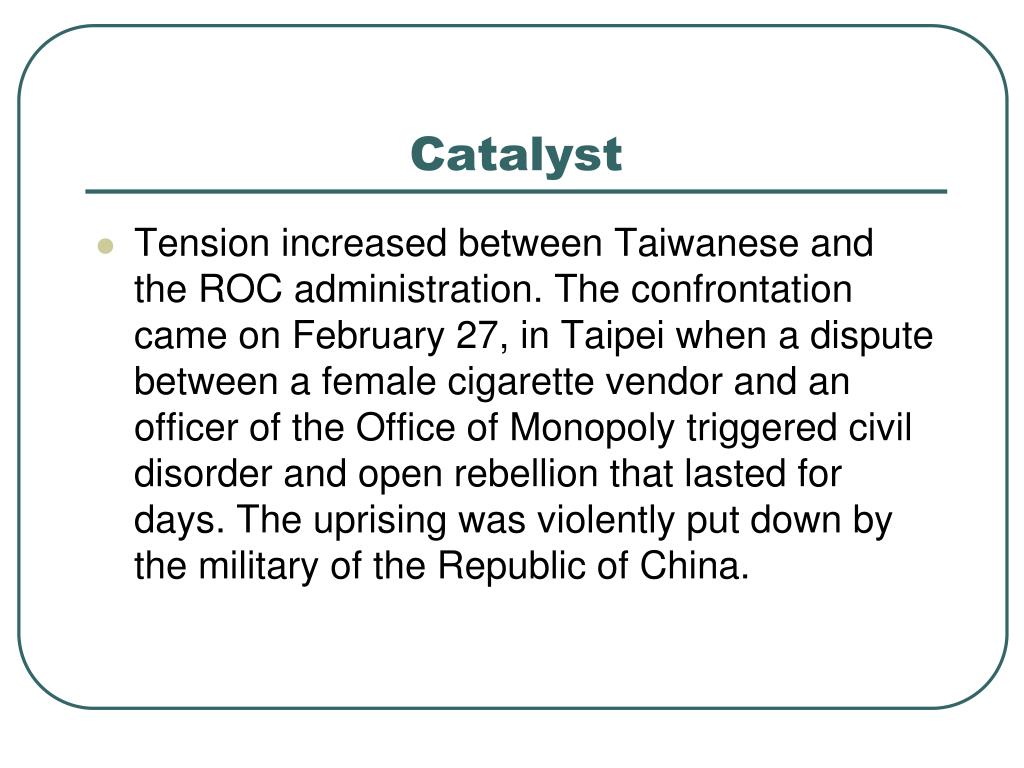 Catalyst

• Tension increased between Taiwanese and the ROC administration. The confrontation came on February 27, in Taipei when a dispute between a female cigarette vendor and an officer of the Office of Monopoly triggered civil disorder and open rebellion that lasted for days. The uprising was violently put down by the military of the Republic of China.